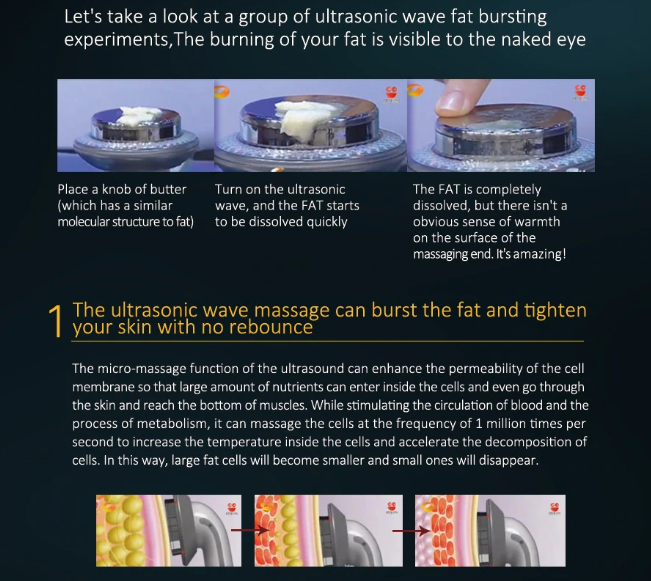 Let's take a look at a group of ultrasonic wave fat bursting experiments,The burning of your fat is visible to the naked eye

Place a knob of butter (which has a similar molecular structure to fat)

Turn on the ultrasonic wave, and the FAT starts to be dissolved quickly

The FAT is completely dissolved, but there isn't a obvious sense of warmth on the surface of the massaging end. It's amazing!

1 The ultrasonic wave massage can burst the fat and tighten your skin with no rebounce

The micro-massage function of the ultrasound can enhance the permeability of the cell membrane so that large amount of nutrients can enter inside the cells and even go through the skin and reach the bottom of muscles. While stimulating the circulation of blood and the process of metabolism, it can massage the cells at the frequency of 1 million times per second to increase the temperature inside the cells and accelerate the decomposition of cells. In this way, large fat cells will become smaller and small ones will disappear.